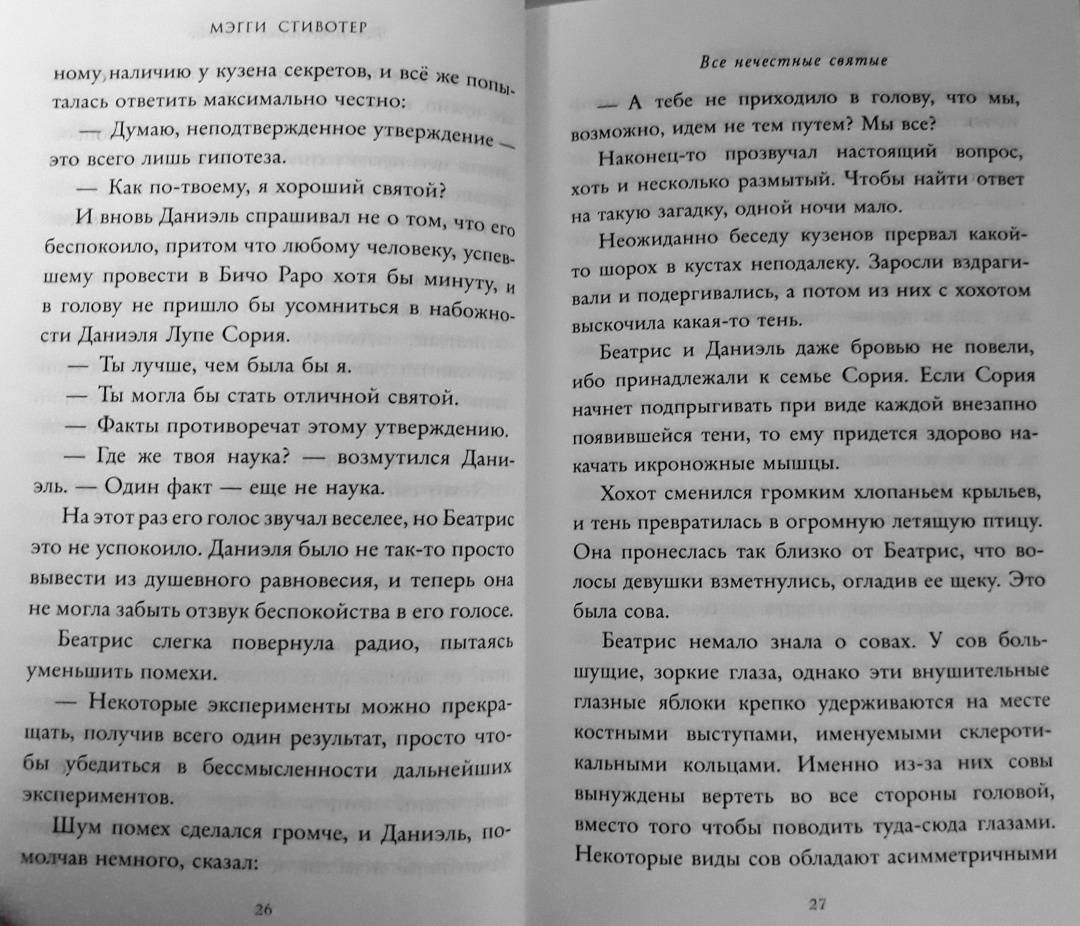 МЭГГИ СТИВОТЕР

ному наличию у кузена секретов, и всё же попыталась ответить максимально честно:

— Думаю, неподтвержденное утверждение — это всего лишь гипотеза.

— Как по-твоему, я хороший святой?

И вновь Даниэль спрашивал не о том, что его беспокоило, притом что любому человеку, успевшему провести в Бичо Раро хотя бы минуту, и в голову не пришло бы усомниться в набожности Даниэля Лупе Сория.

— Ты лучше, чем была бы я.

— Ты могла бы стать отличной святой.

— Факты противоречат этому утверждению.

— Где же твоя наука? — возмутился Даниэль. — Один факт — еще не наука.

На этот раз его голос звучал веселее, но Беатрис это не успокоило. Даниэля было не так-то просто вывести из душевного равновесия, и теперь она не могла забыть отзвук беспокойства в его голосе.

Беатрис слегка повернула радио, пытаясь уменьшить помехи.

— Некоторые эксперименты можно прекращать, получив всего один результат, просто чтобы убедиться в бессмысленности дальнейших экспериментов.

Шум помех сделался громче, и Даниэль, помолчав немного, сказал:

26

Все нечестные святые

— А тебе не приходило в голову, что мы, возможно, идем не тем путем? Мы все?

Наконец-то прозвучал настоящий вопрос, хоть и несколько размытый. Чтобы найти ответ на такую загадку, одной ночи мало.

Неожиданно беседу кузенов прервал какой-то шорох в кустах неподалеку. Заросли вздрагивали и подергивались, а потом из них с хохотом выскочила какая-то тень.

Беатрис и Даниэль даже бровью не повели, ибо принадлежали к семье Сория. Если Сория начнет подпрыгивать при виде каждой внезапно появившейся тени, то ему придется здорово накачать икроножные мышцы.

Хохот сменился громким хлопаньем крыльев, и тень превратилась в огромную летящую птицу. Она пронеслась так близко от Беатрис, что волосы девушки взметнулись, огладив ее щеку. Это была сова.

Беатрис немало знала о совах. У сов большущие, зоркие глаза, однако эти внушительные глазные яблоки крепко удерживаются на месте костными выступами, именуемыми склеротикальными кольцами. Именно из-за них совы вынуждены вертеть во все стороны головой, вместо того чтобы поводить туда-сюда глазами. Некоторые виды сов обладают асимметричными

27